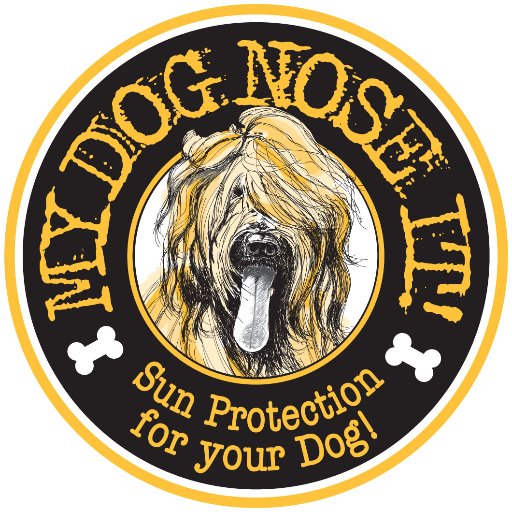 MY DOG NOSE IT!

Sun Protection for your Dog!